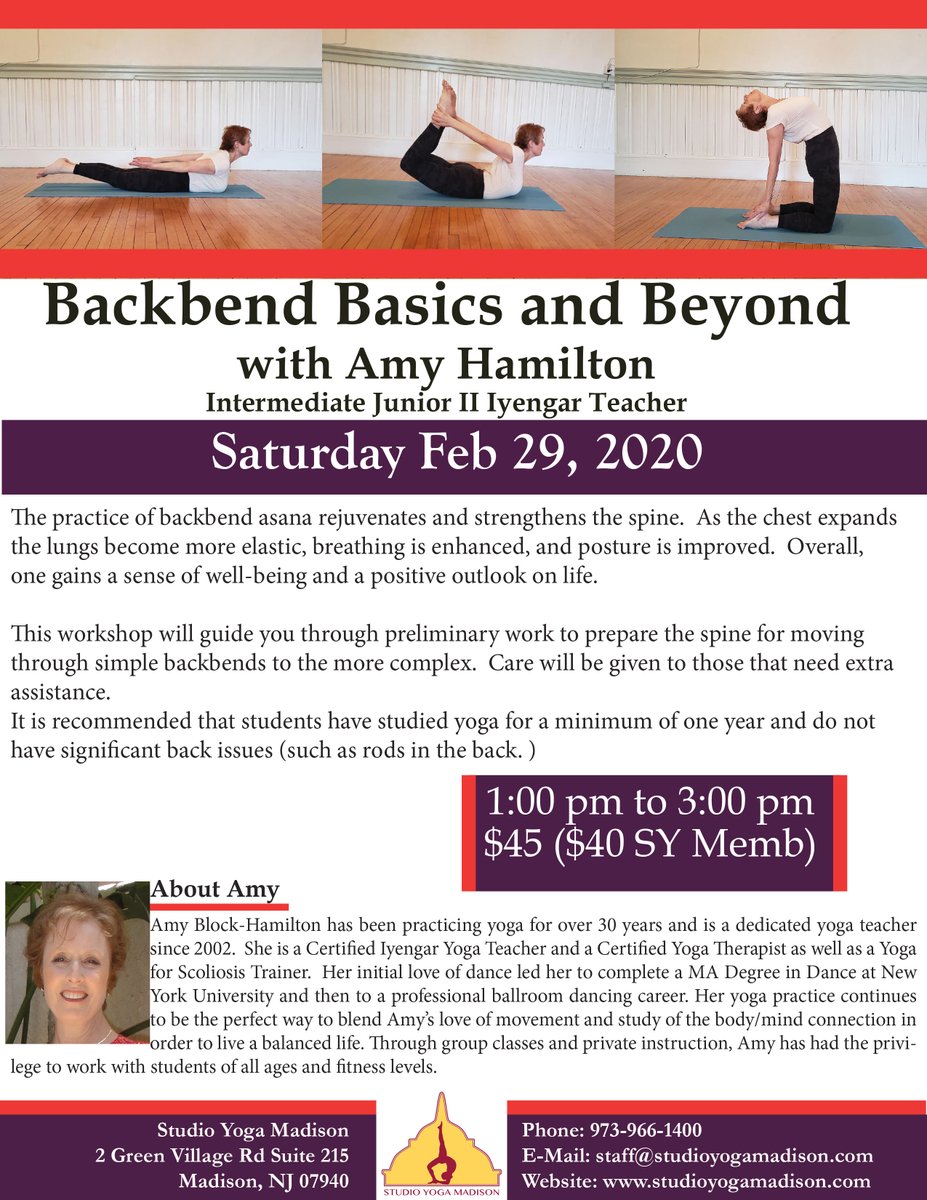 Backbend Basics and Beyond
with Amy Hamilton
Intermediate Junior II Iyengar Teacher

Saturday Feb 29, 2020

The practice of backbend asana rejuvenates and strengthens the spine. As the chest expands the lungs become more elastic, breathing is enhanced, and posture is improved. Overall, one gains a sense of well-being and a positive outlook on life.

This workshop will guide you through preliminary work to prepare the spine for moving through simple backbends to the more complex. Care will be given to those that need extra assistance.
It is recommended that students have studied yoga for a minimum of one year and do not have significant back issues (such as rods in the back. )

1:00 pm to 3:00 pm
$45 ($40 SY Memb)

About Amy

Amy Block-Hamilton has been practicing yoga for over 30 years and is a dedicated yoga teacher since 2002. She is a Certified Iyengar Yoga Teacher and a Certified Yoga Therapist as well as a Yoga for Scoliosis Trainer. Her initial love of dance led her to complete a MA Degree in Dance at New York University and then to a professional ballroom dancing career. Her yoga practice continues to be the perfect way to blend Amy's love of movement and study of the body/mind connection in order to live a balanced life. Through group classes and private instruction, Amy has had the privilege to work with students of all ages and fitness levels.

Studio Yoga Madison
2 Green Village Rd Suite 215
Madison, NJ 07940

STUDIO YOGA MADISON

Phone: 973-966-1400
E-Mail: staff@studioyogamadison.com
Website: www.studioyogamadison.com